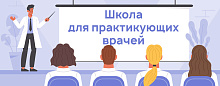 Школа
для практикующих
врачей